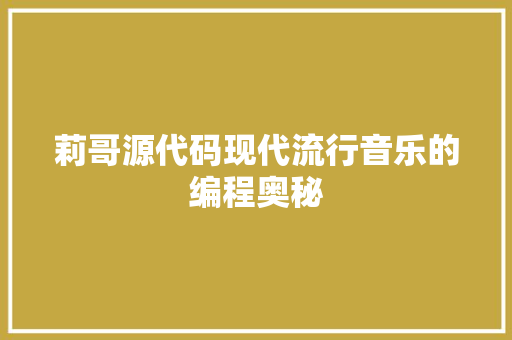 莉哥源代码现代流行音乐的编程奥秘